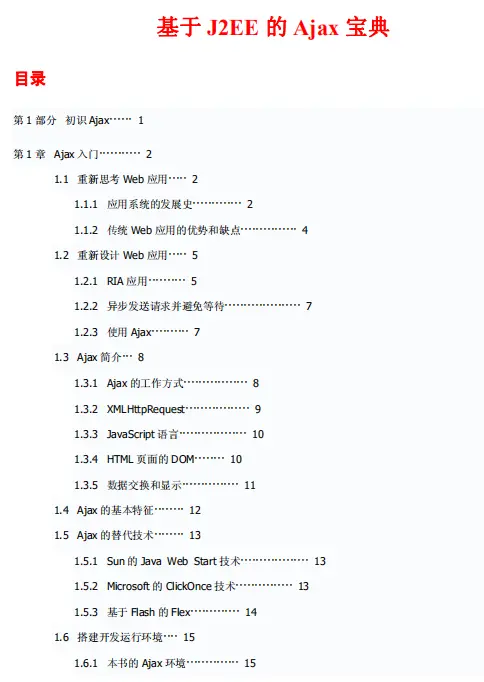 基于J2EE的Ajax宝典

目录

第1部分 初识Ajax 1

第1章 Ajax入门 2

1.1 重新思考Web应用 2

1.1.1 应用系统的发展史 2

1.1.2 传统Web应用的优势和缺点 4

1.2 重新设计Web应用 5

1.2.1 RIA应用 5

1.2.2 异步发送请求并避免等待 7

1.2.3 使用Ajax 7

1.3 Ajax简介 8

1.3.1 Ajax的工作方式 8

1.3.2 XMLHttpRequest 9

1.3.3 JavaScript语言 10

1.3.4 HTML页面的DOM 10

1.3.5 数据交换和显示 11

1.4 Ajax的基本特征 12

1.5 Ajax的替代技术 13

1.5.1 Sun的Java Web Start技术 13

1.5.2 Microsoft的ClickOnce技术 13

1.5.3 基于Flash的Flex 14

1.6 搭建开发运行环境 15

1.6.1 本书的Ajax环境 15